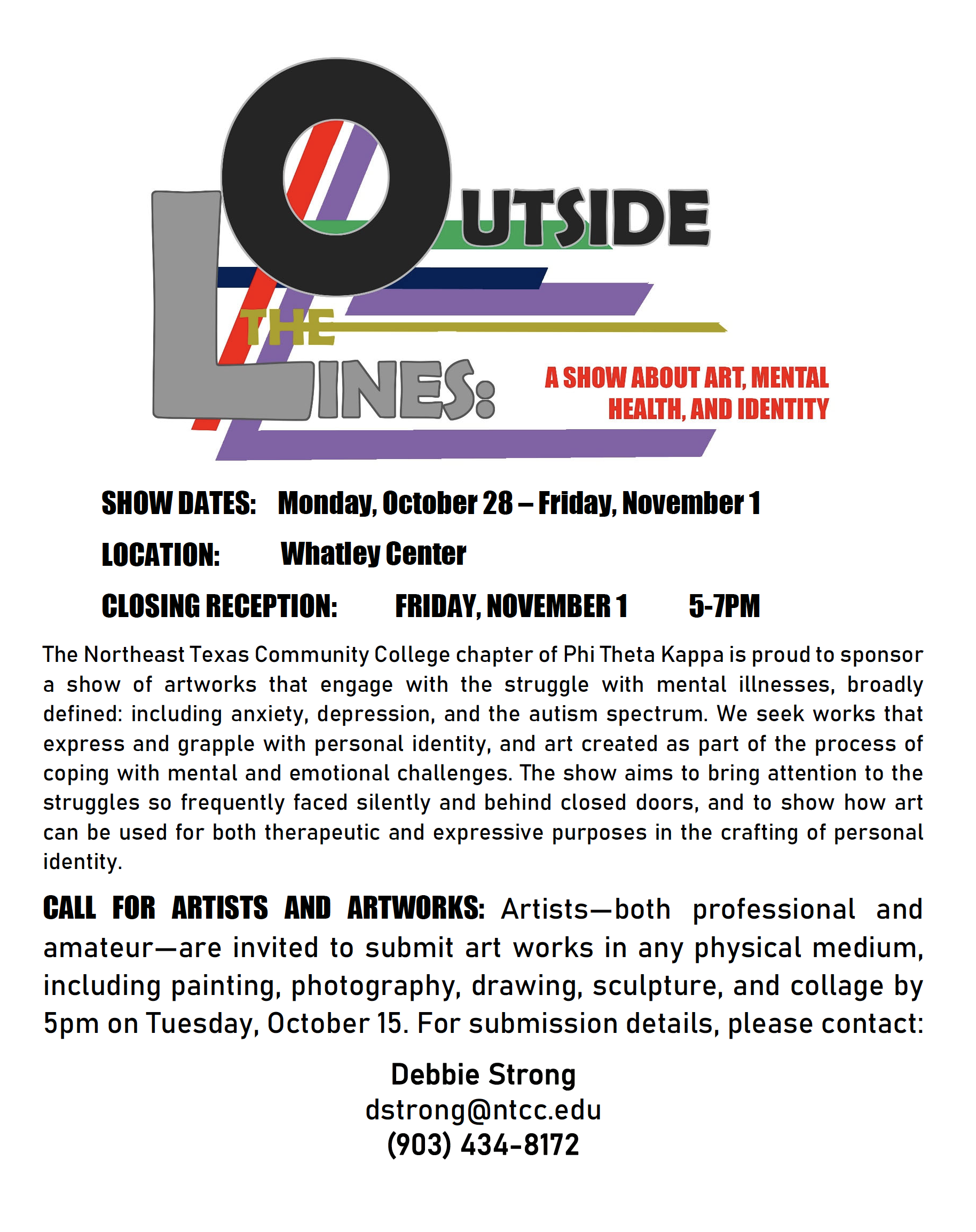 OUTSIDE THE LINES:

A SHOW ABOUT ART, MENTAL HEALTH, AND IDENTITY

SHOW DATES: Monday, October 28 – Friday, November 1

LOCATION: Whatley Center

CLOSING RECEPTION: FRIDAY, NOVEMBER 1 5-7PM

The Northeast Texas Community College chapter of Phi Theta Kappa is proud to sponsor a show of artworks that engage with the struggle with mental illnesses, broadly defined: including anxiety, depression, and the autism spectrum. We seek works that express and grapple with personal identity, and art created as part of the process of coping with mental and emotional challenges. The show aims to bring attention to the struggles so frequently faced silently and behind closed doors, and to show how art can be used for both therapeutic and expressive purposes in the crafting of personal identity.

CALL FOR ARTISTS AND ARTWORKS: Artists—both professional and amateur—are invited to submit art works in any physical medium, including painting, photography, drawing, sculpture, and collage by 5pm on Tuesday, October 15. For submission details, please contact:

Debbie Strong
dstrong@ntcc.edu
(903) 434-8172